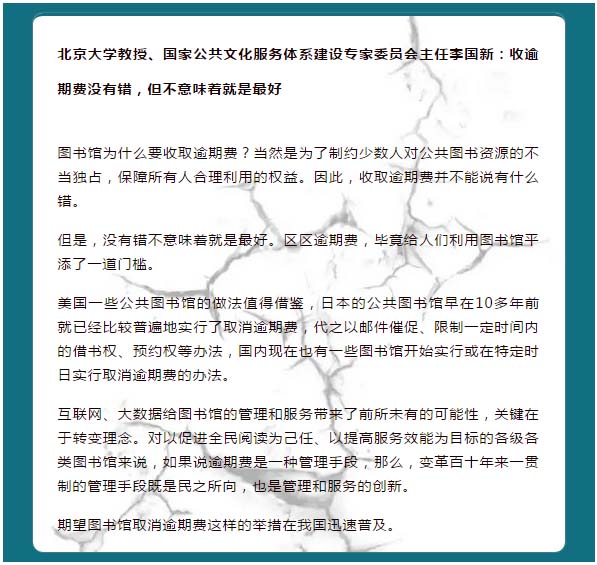 北京大学教授、国家公共文化服务体系建设专家委员会主任李国新：收逾期费没有错，但不意味着就是最好

图书馆为什么要收取逾期费？当然是为了制约少数人对公共图书资源的不当独占，保障所有人合理利用的权益。因此，收取逾期费并不能说有什么错。

但是，没有错不意味着就是最好。区区逾期费，毕竟给人们利用图书馆平添了一道门槛。

美国一些公共图书馆的做法值得借鉴，日本的公共图书馆早在10多年前就已经比较普遍地实行了取消逾期费，代之以邮件催促、限制一定时间内的借书权、预约权等办法，国内现在也有一些图书馆开始实行或在特定时日实行取消逾期费的办法。

互联网、大数据给图书馆的管理和服务带来了前所未有的可能性，关键在于转变理念。对以促进全民阅读为己任、以提高服务效能为目标的各级各类图书馆来说，如果说逾期费是一种管理手段，那么，变革百十年来一贯制的管理手段既是民之所向，也是管理和服务的创新。

期望图书馆取消逾期费这样的举措在我国迅速普及。